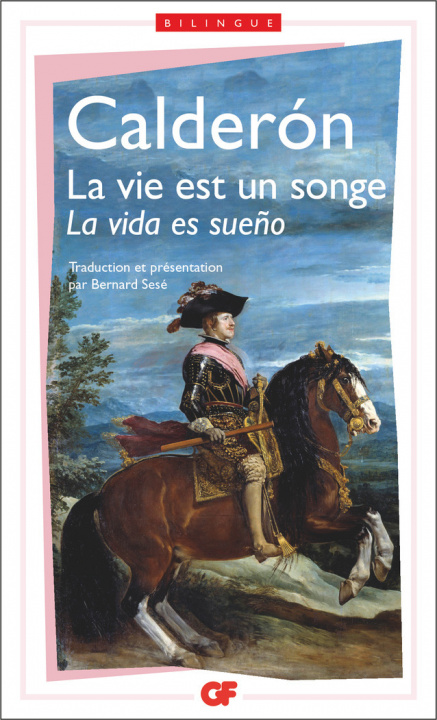 BILINGUE

Calderón

La vie est un songe
La vida es sueño

Traduction et présentation par Bernard Sesé

GF